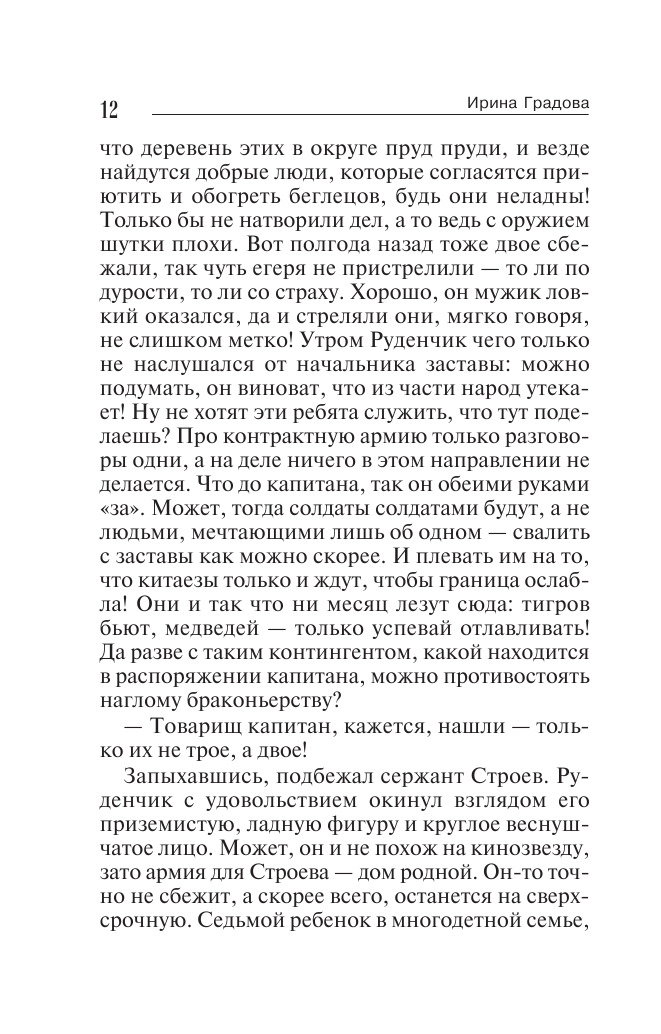 12 Ирина Градова

что деревень этих в округе пруд пруди, и везде найдутся добрые люди, которые согласятся приютить и обогреть беглецов, будь они неладны! Только бы не натворили дел, а то ведь с оружием шутки плохи. Вот полгода назад тоже двое сбежали, так чуть егеря не пристрелили — то ли по дурости, то ли со страху. Хорошо, он мужик ловкий оказался, да и стреляли они, мягко говоря, не слишком метко! Утром Руденчик чего только не наслушался от начальника заставы: можно подумать, он виноват, что из части народ утекает! Ну не хотят эти ребята служить, что тут поделаешь? Про контрактную армию только разговоры одни, а на деле ничего в этом направлении не делается. Что до капитана, так он обеими руками «за». Может, тогда солдаты солдатами будут, а не людьми, мечтающими лишь об одном — свалить с заставы как можно скорее. И плевать им на то, что китаезы только и ждут, чтобы граница ослабла! Они и так что ни месяц лезут сюда: тигров бьют, медведей — только успевай отлавливать! Да разве с таким контингентом, какой находится в распоряжении капитана, можно противостоять наглому браконьерству?

— Товарищ капитан, кажется, нашли — только их не трое, а двое!

Запыхавшись, подбежал сержант Строев. Руденчик с удовольствием окинул взглядом его приземистую, ладную фигуру и круглое веснушчатое лицо. Может, он и не похож на кинозвезду, зато армия для Строева — дом родной. Он-то точно не сбежит, а скорее всего, останется на сверхсрочную. Седьмой ребенок в многодетной семье,